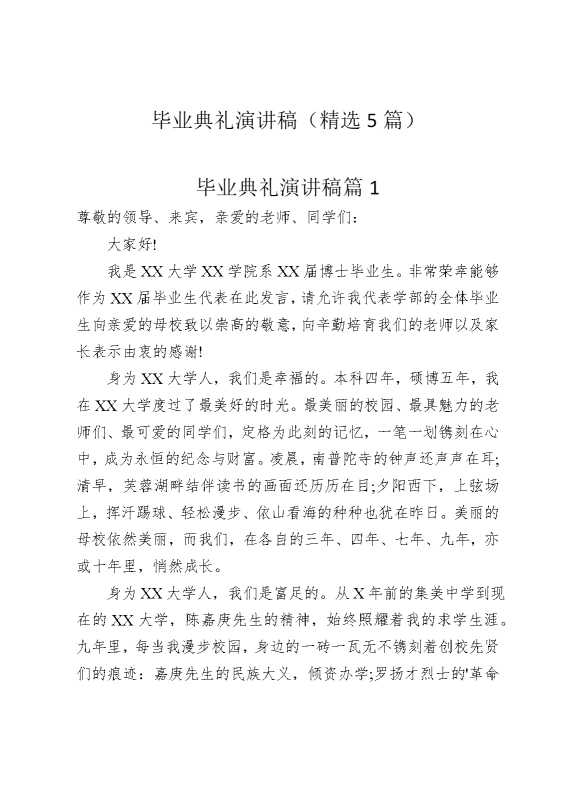 毕业典礼演讲稿（精选5篇）

毕业典礼演讲稿篇1

尊敬的领导、来宾，亲爱的老师、同学们：

大家好!

我是XX大学XX学院系XX届博士毕业生。非常荣幸能够作为XX届毕业生代表在此发言，请允许我代表学部的全体毕业生向亲爱的母校致以崇高的敬意，向辛勤培育我们的老师以及家长表示由衷的感谢!

身为XX大学人，我们是幸福的。本科四年，硕博五年，我在XX大学度过了最美好的时光。最美丽的校园、最具魅力的老师们、最可爱的同学们，定格为此刻的记忆，一笔一划镌刻在心中，成为永恒的纪念与财富。凌晨，南普陀寺的钟声还声声在耳;清早，芙蓉湖畔结伴读书的画面还历历在目;夕阳西下，上弦场上，挥汗踢球、轻松漫步、依山看海的种种也犹在昨日。美丽的母校依然美丽，而我们，在各自的三年、四年、七年、九年，亦或十年里，悄然成长。

身为XX大学人，我们是富足的。从X年前的集美中学到现在的XX大学，陈嘉庚先生的精神，始终照耀着我的求学生涯。九年里，每当我漫步校园，身边的一砖一瓦无不镌刻着创校先贤们的痕迹：嘉庚先生的民族大义，倾资办学;罗扬才烈士的'革命